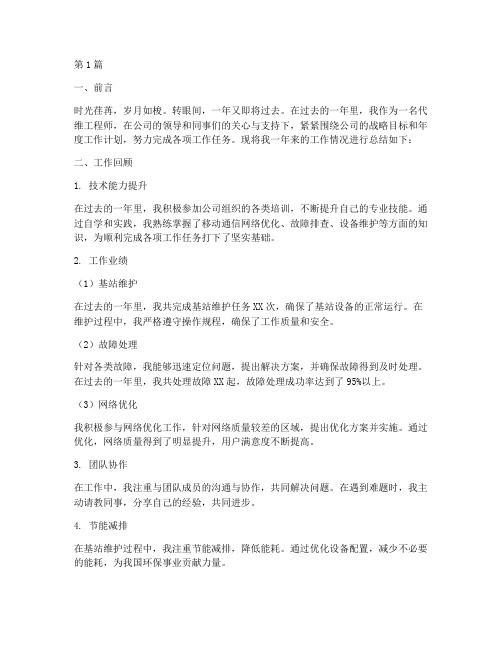 第1篇

一、前言

时光荏苒，岁月如梭。转眼间，一年又即将过去。在过去的一年里，我作为一名代维工程师，在公司的领导和同事们的关心与支持下，紧紧围绕公司的战略目标和年度工作计划，努力完成各项工作任务。现将我一年来的工作情况进行总结如下：

二、工作回顾

1. 技术能力提升

在过去的一年里，我积极参加公司组织的各类培训，不断提升自己的专业技能。通过自学和实践，我熟练掌握了移动通信网络优化、故障排查、设备维护等方面的知识，为顺利完成各项工作任务打下了坚实基础。

2. 工作业绩

（1）基站维护

在过去的一年里，我共完成基站维护任务XX次，确保了基站设备的正常运行。在维护过程中，我严格遵守操作规程，确保了工作质量和安全。

（2）故障处理

针对各类故障，我能够迅速定位问题，提出解决方案，并确保故障得到及时处理。在过去的一年里，我共处理故障XX起，故障处理成功率达到了95%以上。

（3）网络优化

我积极参与网络优化工作，针对网络质量较差的区域，提出优化方案并实施。通过优化，网络质量得到了明显提升，用户满意度不断提高。

3. 团队协作

在工作中，我注重与团队成员的沟通与协作，共同解决问题。在遇到难题时，我主动请教同事，分享自己的经验，共同进步。

4. 节能减排

在基站维护过程中，我注重节能减排，降低能耗。通过优化设备配置，减少不必要的能耗，为我国环保事业贡献力量。